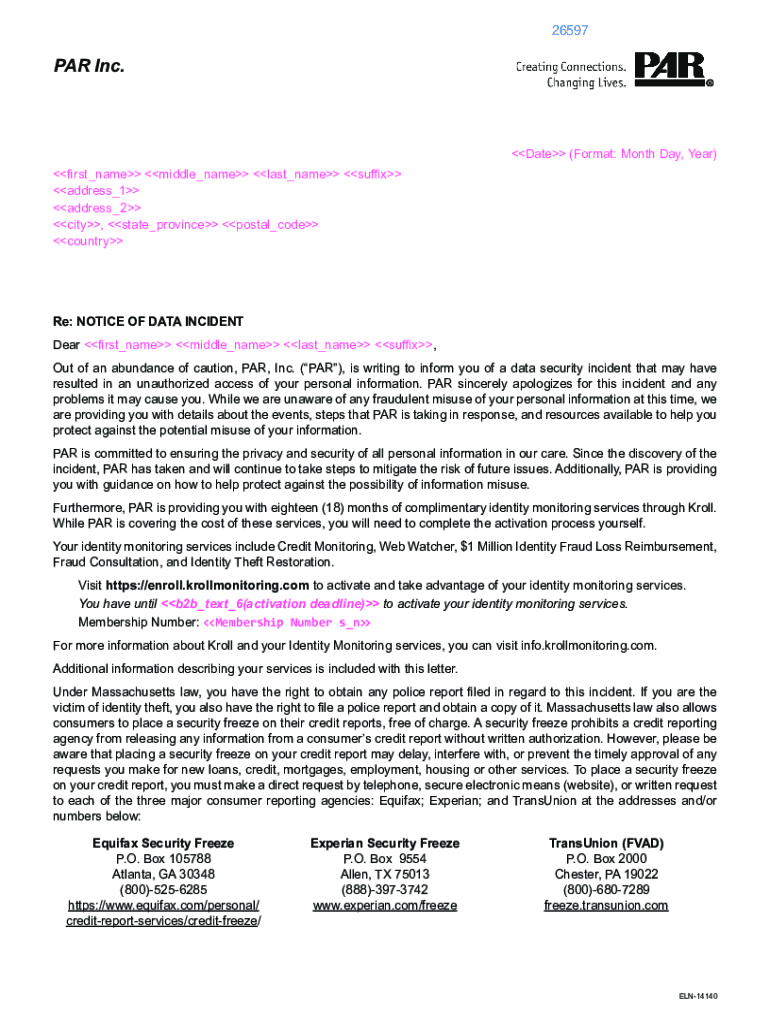 26597

PAR Inc.

Creating Connections. Changing Lives. PAR®

<<Date>> (Format: Month Day, Year)

<<first_name>> <<middle_name>> <<last_name>> <<suffix>>
<<address_1>>
<<address_2>>
<<city>>, <<state_province>> <<postal_code>>
<<country>>

Re: NOTICE OF DATA INCIDENT

Dear <<first_name>> <<middle_name>> <<last_name>> <<suffix>>,

Out of an abundance of caution, PAR, Inc. ("PAR"), is writing to inform you of a data security incident that may have resulted in an unauthorized access of your personal information. PAR sincerely apologizes for this incident and any problems it may cause you. While we are unaware of any fraudulent misuse of your personal information at this time, we are providing you with details about the events, steps that PAR is taking in response, and resources available to help you protect against the potential misuse of your information.

PAR is committed to ensuring the privacy and security of all personal information in our care. Since the discovery of the incident, PAR has taken and will continue to take steps to mitigate the risk of future issues. Additionally, PAR is providing you with guidance on how to help protect against the possibility of information misuse.

Furthermore, PAR is providing you with eighteen (18) months of complimentary identity monitoring services through Kroll. While PAR is covering the cost of these services, you will need to complete the activation process yourself.

Your identity monitoring services include Credit Monitoring, Web Watcher, $1 Million Identity Fraud Loss Reimbursement, Fraud Consultation, and Identity Theft Restoration.

Visit https://enroll.krollmonitoring.com to activate and take advantage of your identity monitoring services.
You have until <<b2b_text_6(activation deadline)>> to activate your identity monitoring services.
Membership Number: <<Membership Number s_n>>

For more information about Kroll and your Identity Monitoring services, you can visit info.krollmonitoring.com.

Additional information describing your services is included with this letter.

Under Massachusetts law, you have the right to obtain any police report filed in regard to this incident. If you are the victim of identity theft, you also have the right to file a police report and obtain a copy of it. Massachusetts law also allows consumers to place a security freeze on their credit reports, free of charge. A security freeze prohibits a credit reporting agency from releasing any information from a consumer's credit report without written authorization. However, please be aware that placing a security freeze on your credit report may delay, interfere with, or prevent the timely approval of any requests you make for new loans, credit, mortgages, employment, housing or other services. To place a security freeze on your credit report, you must make a direct request by telephone, secure electronic means (website), or written request to each of the three major consumer reporting agencies: Equifax; Experian; and TransUnion at the addresses and/or numbers below:

Equifax Security Freeze
P.O. Box 105788
Atlanta, GA 30348
(800)-525-6285
https://www.equifax.com/personal/credit-report-services/credit-freeze/

Experian Security Freeze
P.O. Box 9554
Allen, TX 75013
(888)-397-3742
www.experian.com/freeze

TransUnion (FVAD)
P.O. Box 2000
Chester, PA 19022
(800)-680-7289
freeze.transunion.com

ELN-14140